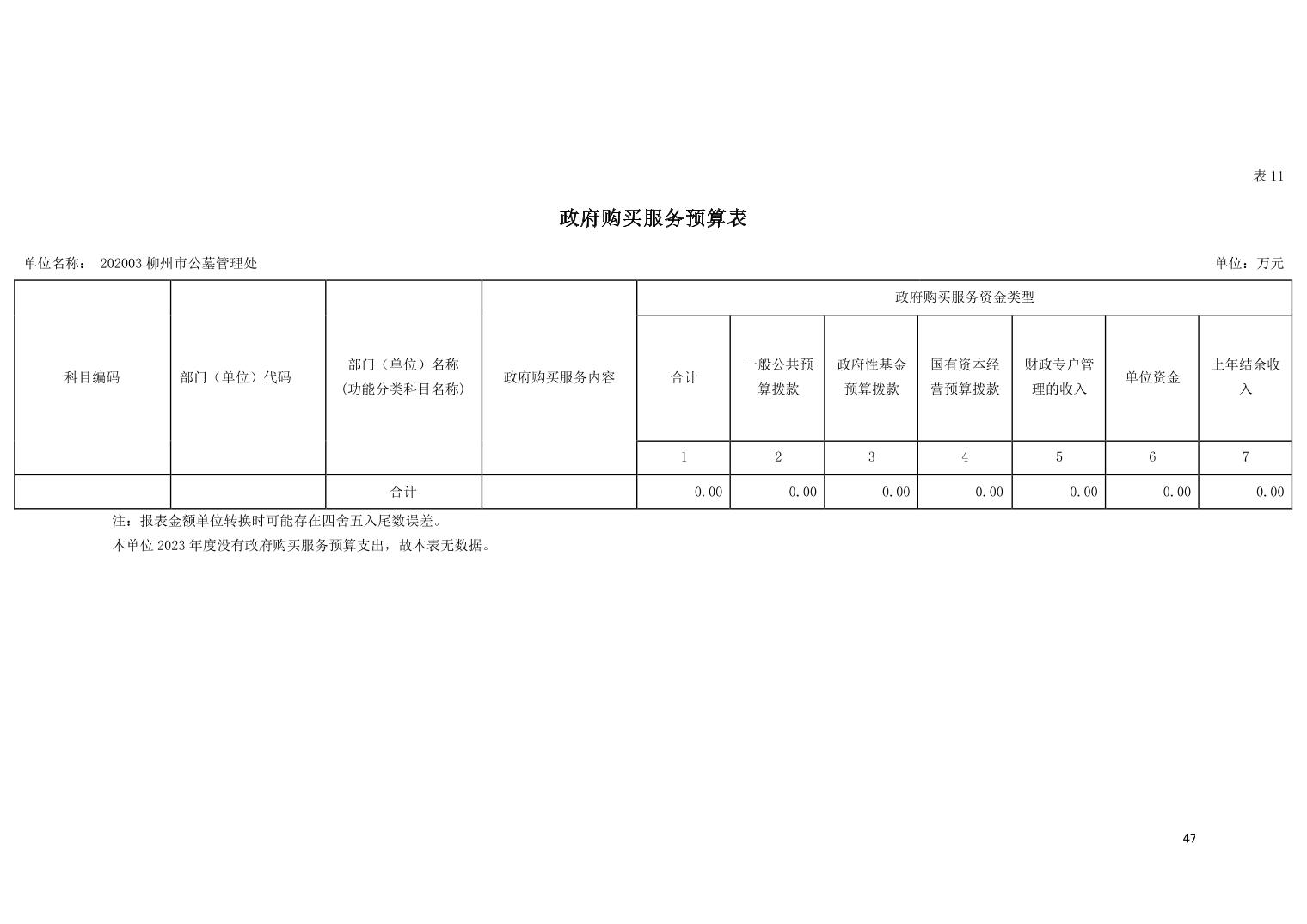 表 11

政府购买服务预算表

单位名称： 202003 柳州市公墓管理处

单位：万元

| 科目编码 | 部门（单位）代码 | 部门（单位）名称（功能分类科目名称） | 政府购买服务内容 | 政府购买服务资金类型 | | | | | | |
|---|---|---|---|---|---|---|---|---|---|---|
| | | | | 合计 | 一般公共预算拨款 | 政府性基金预算拨款 | 国有资本经营预算拨款 | 财政专户管理的收入 | 单位资金 | 上年结余收入 |
| | | | | 1 | 2 | 3 | 4 | 5 | 6 | 7 |
| | | 合计 | | 0.00 | 0.00 | 0.00 | 0.00 | 0.00 | 0.00 | 0.00 |

注：报表金额单位转换时可能存在四舍五入尾数误差。

本单位 2023 年度没有政府购买服务预算支出，故本表无数据。

47